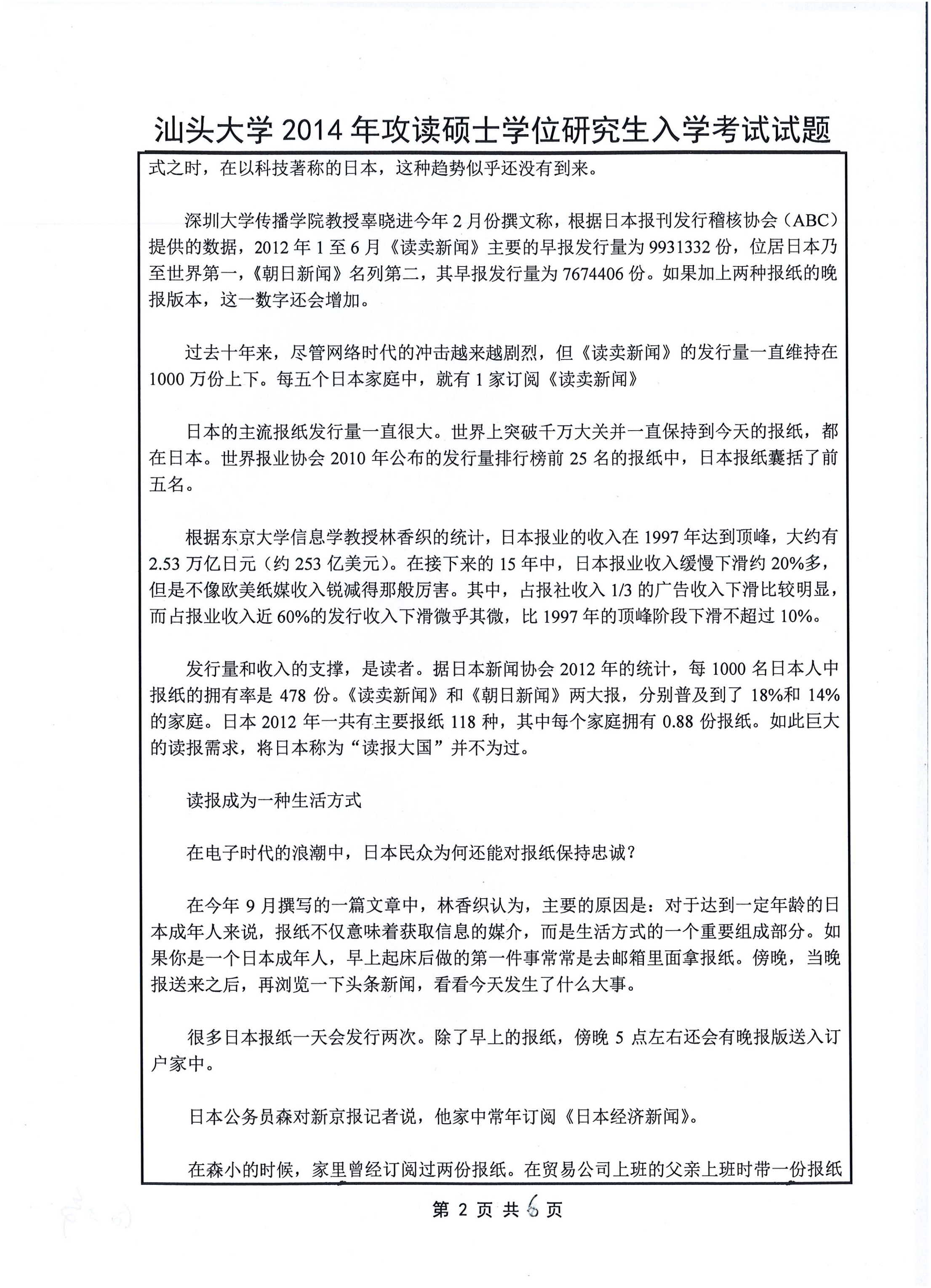 汕头大学 2014 年攻读硕士学位研究生入学考试试题

式之时，在以科技著称的日本，这种趋势似乎还没有到来。

深圳大学传播学院教授辜晓进今年 2 月份撰文称，根据日本报刊发行稽核协会（ABC）提供的数据，2012 年 1 至 6 月《读卖新闻》主要的早报发行量为 9931332 份，位居日本乃至世界第一，《朝日新闻》名列第二，其早报发行量为 7674406 份。如果加上两种报纸的晚报版本，这一数字还会增加。

过去十年来，尽管网络时代的冲击越来越剧烈，但《读卖新闻》的发行量一直维持在 1000 万份上下。每五个日本家庭中，就有 1 家订阅《读卖新闻》

日本的主流报纸发行量一直很大。世界上突破千万大关并一直保持到今天的报纸，都在日本。世界报业协会 2010 年公布的发行量排行榜前 25 名的报纸中，日本报纸囊括了前五名。

根据东京大学信息学教授林香织的统计，日本报业的收入在 1997 年达到顶峰，大约有 2.53 万亿日元（约 253 亿美元）。在接下来的 15 年中，日本报业收入缓慢下滑约 20%多，但是不像欧美纸媒收入锐减得那般厉害。其中，占报社收入 1/3 的广告收入下滑比较明显，而占报业收入近 60%的发行收入下滑微乎其微，比 1997 年的顶峰阶段下滑不超过 10%。

发行量和收入的支撑，是读者。据日本新闻协会 2012 年的统计，每 1000 名日本人中报纸的拥有率是 478 份。《读卖新闻》和《朝日新闻》两大报，分别普及到了 18%和 14%的家庭。日本 2012 年一共有主要报纸 118 种，其中每个家庭拥有 0.88 份报纸。如此巨大的读报需求，将日本称为“读报大国”并不为过。

读报成为一种生活方式

在电子时代的浪潮中，日本民众为何还能对报纸保持忠诚？

在今年 9 月撰写的一篇文章中，林香织认为，主要的原因是：对于达到一定年龄的日本成年人来说，报纸不仅意味着获取信息的媒介，而是生活方式的一个重要组成部分。如果你是一个日本成年人，早上起床后做的第一件事常常是去邮箱里面拿报纸。傍晚，当晚报送来之后，再浏览一下头条新闻，看看今天发生了什么大事。

很多日本报纸一天会发行两次。除了早上的报纸，傍晚 5 点左右还会有晚报版送入订户家中。

日本公务员森对新京报记者说，他家中常年订阅《日本经济新闻》。

在森小的时候，家里曾经订阅过两份报纸。在贸易公司上班的父亲上班时带一份报纸

第 2 页 共 6 页